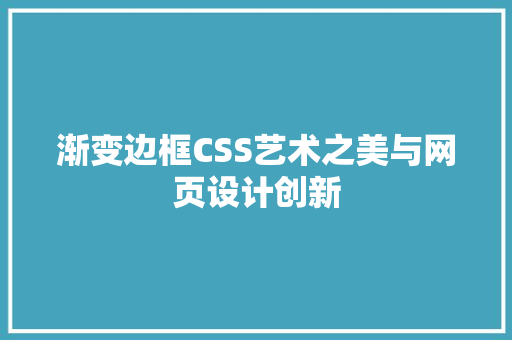 渐变边框CSS艺术之美与网页设计创新